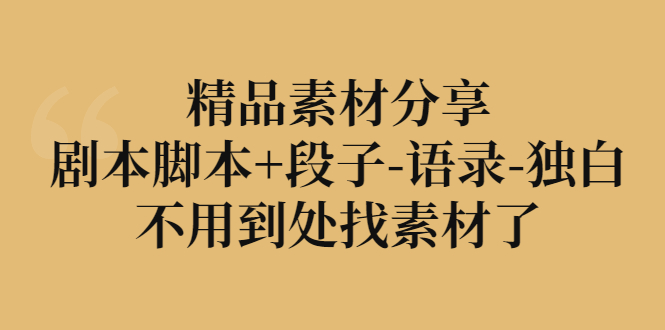 精品素材分享
剧本脚本+段子-语录-独白
不用到处找素材了